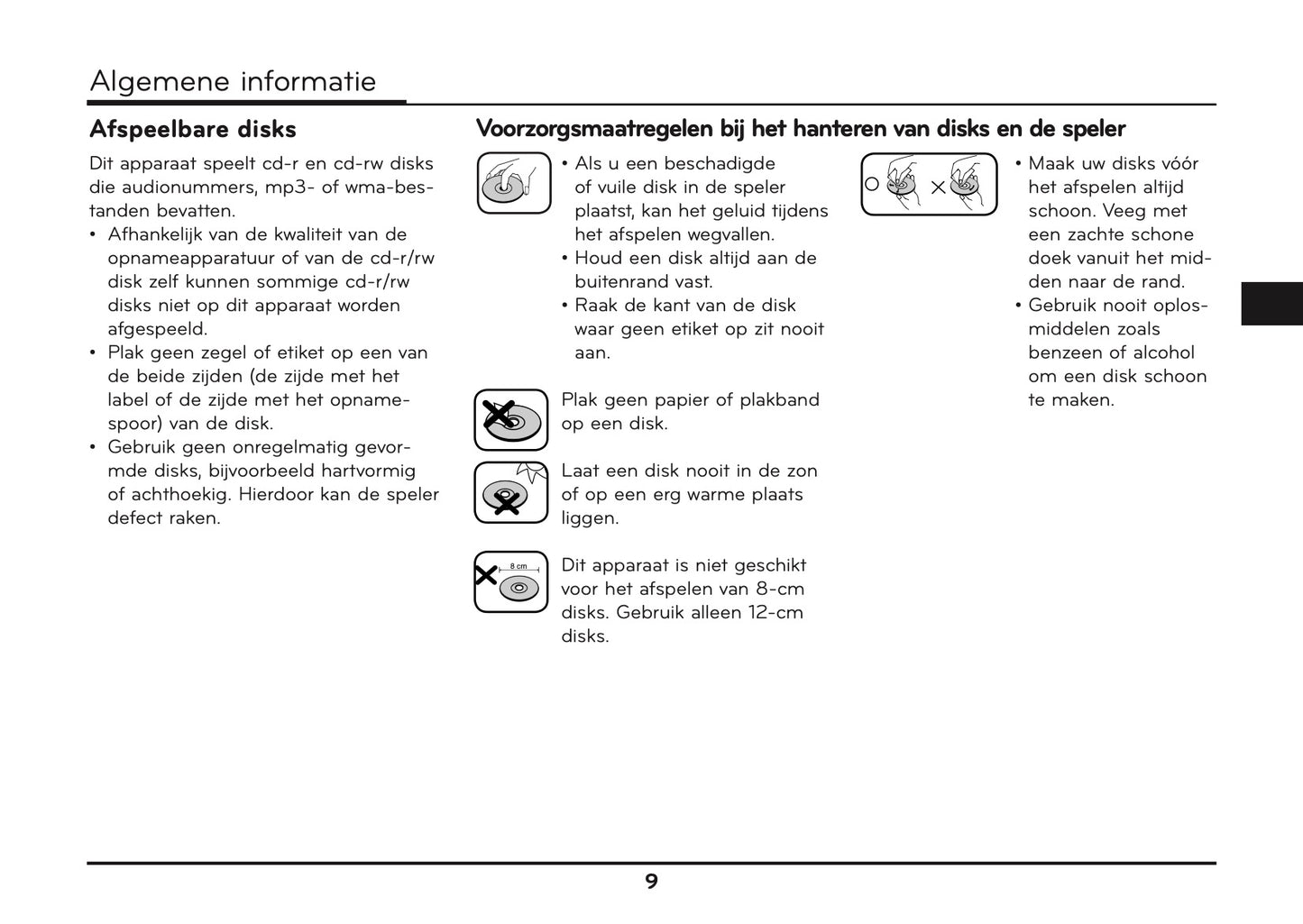 Algemene informatie

Afspeelbare disks

Dit apparaat speelt cd-r en cd-rw disks die audionummers, mp3- of wma-bestanden bevatten.
• Afhankelijk van de kwaliteit van de opnameapparatuur of van de cd-r/rw disk zelf kunnen sommige cd-r/rw disks niet op dit apparaat worden afgespeeld.
• Plak geen zegel of etiket op een van de beide zijden (de zijde met het label of de zijde met het opnamespoor) van de disk.
• Gebruik geen onregelmatig gevormde disks, bijvoorbeeld hartvormig of achthoekig. Hierdoor kan de speler defect raken.

Voorzorgsmaatregelen bij het hanteren van disks en de speler

• Als u een beschadigde of vuile disk in de speler plaatst, kan het geluid tijdens het afspelen wegvallen.
• Houd een disk altijd aan de buitenrand vast.
• Raak de kant van de disk waar geen etiket op zit nooit aan.

Plak geen papier of plakband op een disk.

Laat een disk nooit in de zon of op een erg warme plaats liggen.

8 cm

Dit apparaat is niet geschikt voor het afspelen van 8-cm disks. Gebruik alleen 12-cm disks.

• Maak uw disks vóór het afspelen altijd schoon. Veeg met een zachte schone doek vanuit het midden naar de rand.
• Gebruik nooit oplosmiddelen zoals benzeen of alcohol om een disk schoon te maken.

9